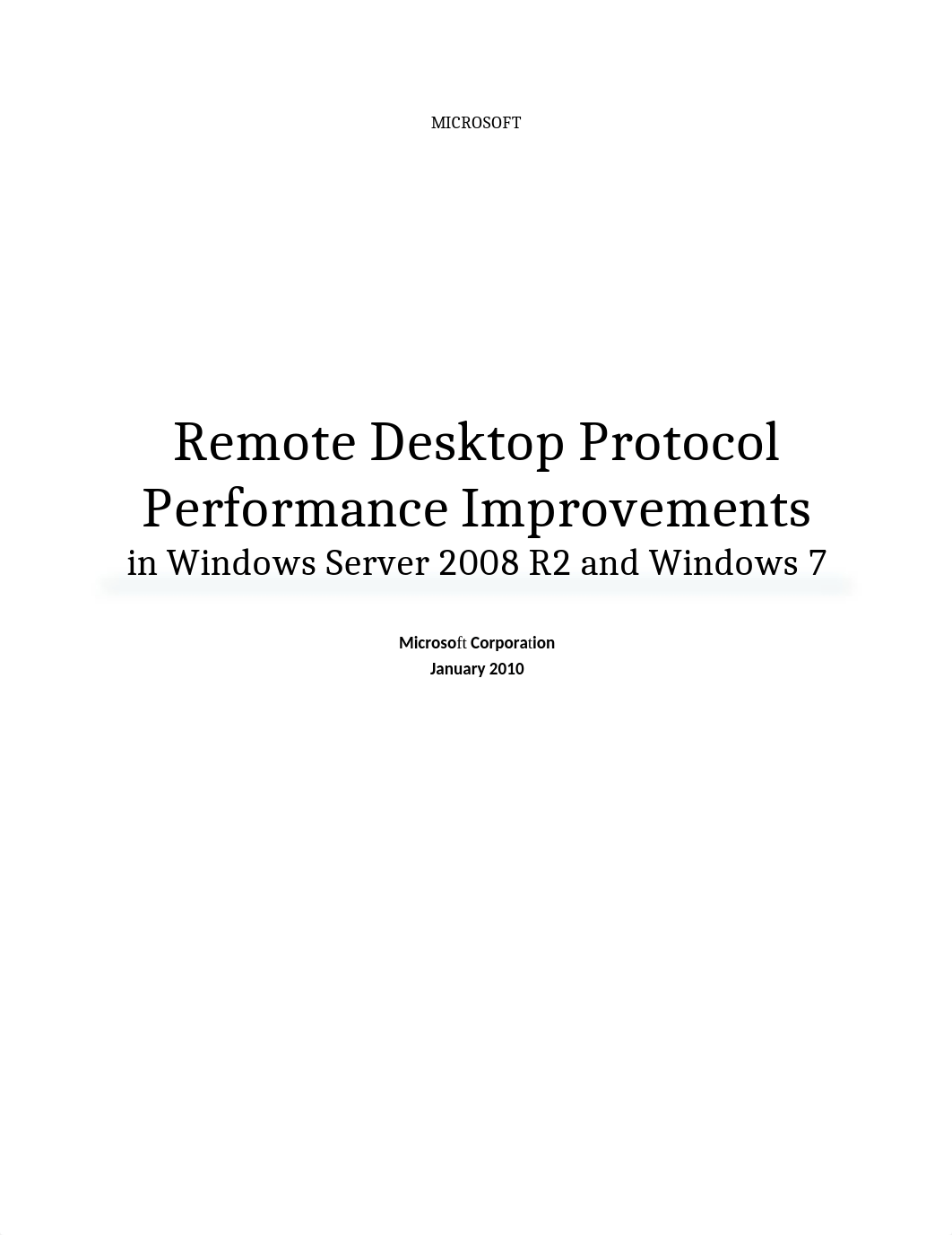 MICROSOFT

Remote Desktop Protocol Performance Improvements
in Windows Server 2008 R2 and Windows 7

Microsoft Corporation
January 2010